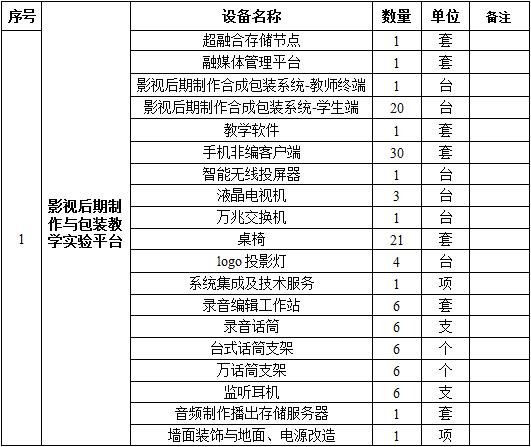 | 序号 |  | 设备名称 | 数量 | 单位 | 备注 |
|---|---|---|---|---|---|
| 1 | 影视后期制作与包装教学实验平台 | 超融合存储节点 | 1 | 套 |  |
|  |  | 融媒体管理平台 | 1 | 套 |  |
|  |  | 影视后期制作合成包装系统-教师终端 | 1 | 台 |  |
|  |  | 影视后期制作合成包装系统-学生端 | 20 | 台 |  |
|  |  | 教学软件 | 1 | 套 |  |
|  |  | 手机非编客户端 | 30 | 套 |  |
|  |  | 智能无线投屏器 | 1 | 台 |  |
|  |  | 液晶电视机 | 3 | 台 |  |
|  |  | 万兆交换机 | 1 | 台 |  |
|  |  | 桌椅 | 21 | 套 |  |
|  |  | logo 投影灯 | 4 | 台 |  |
|  |  | 系统集成及技术服务 | 1 | 项 |  |
|  |  | 录音编辑工作站 | 6 | 套 |  |
|  |  | 录音话筒 | 6 | 支 |  |
|  |  | 台式话筒支架 | 6 | 个 |  |
|  |  | 万话筒支架 | 6 | 个 |  |
|  |  | 监听耳机 | 6 | 支 |  |
|  |  | 音频制作播出存储服务器 | 1 | 套 |  |
|  |  | 墙面装饰与地面、电源改造 | 1 | 项 |  |